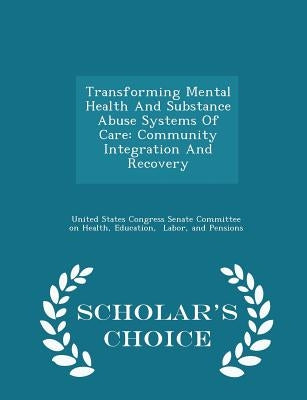 Transforming Mental Health And Substance Abuse Systems Of Care: Community Integration And Recovery

United States Congress Senate Committee on Health, Education, Labor, and Pensions

SCHOLAR'S CHOICE